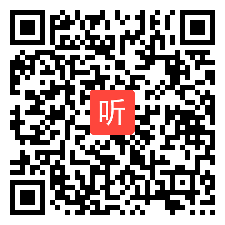 听